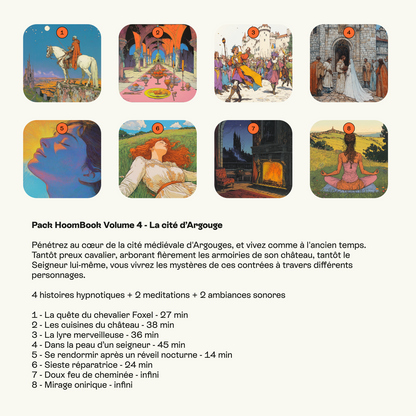 1

2

3

4

5

6

7

8

Pack HoomBook Volume 4 - La cité d'Argouge

Pénétrez au cœur de la cité médiévale d'Argouges, et vivez comme à l'ancien temps. Tantôt preux cavalier, arborant fièrement les armoiries de son château, tantôt le Seigneur lui-même, vous vivrez les mystères de ces contrées à travers différents personnages.

4 histoires hypnotiques + 2 meditations + 2 ambiances sonores

1 - La quête du chevalier Foxel - 27 min
2 - Les cuisines du château - 38 min
3 - La lyre merveilleuse - 36 min
4 - Dans la peau d'un seigneur - 45 min
5 - Se rendormir après un réveil nocturne - 14 min
6 - Sieste réparatrice - 24 min
7 - Doux feu de cheminée - infini
8 - Mirage onirique - infini